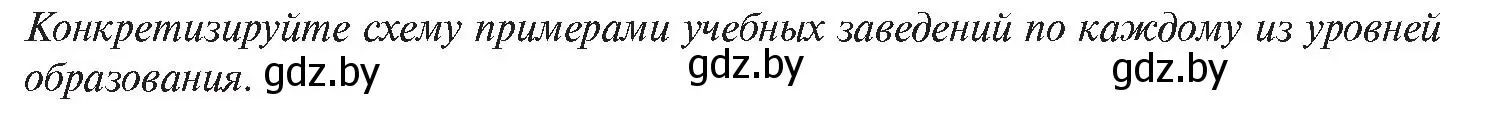 Конкретизируйте схему примерами учебных заведений по каждому из уровней образования. gdz.by gdz.by gdz.by